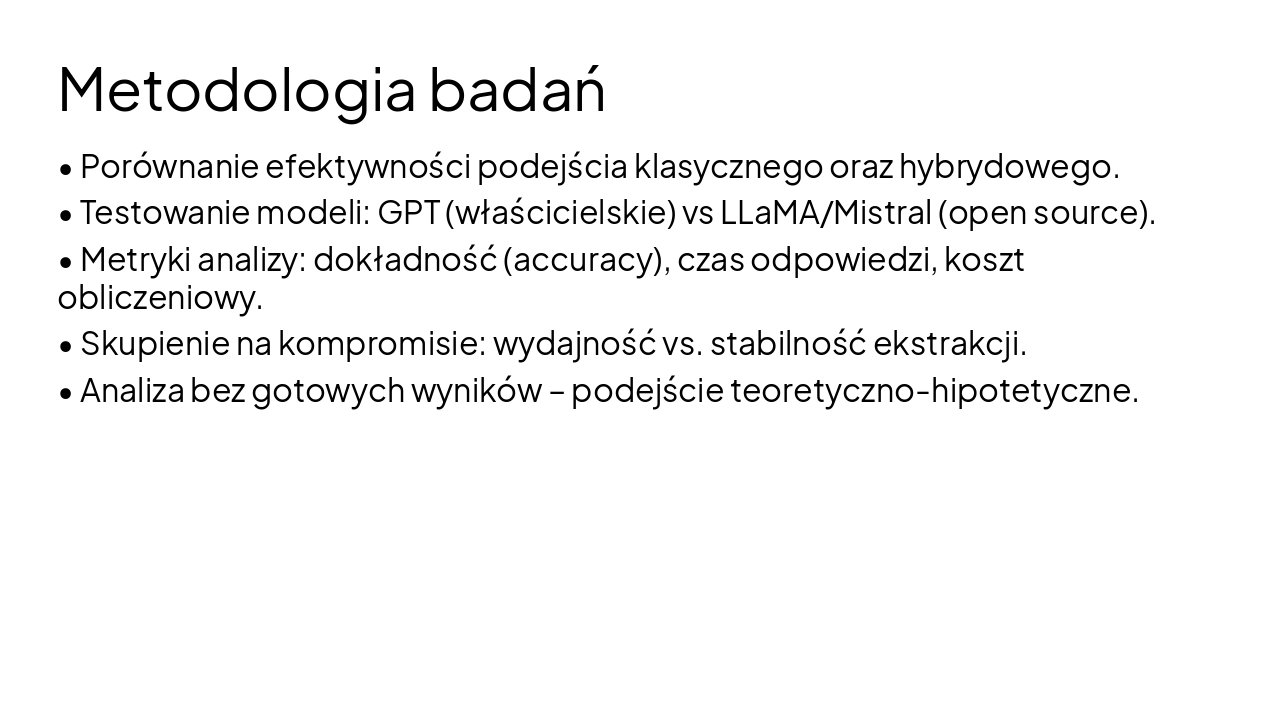 Metodologia badań

• Porównanie efektywności podejścia klasycznego oraz hybrydowego.

• Testowanie modeli: GPT (właścicielskie) vs LLaMA/Mistral (open source).

• Metryki analizy: dokładność (accuracy), czas odpowiedzi, koszt obliczeniowy.

• Skupienie na kompromisie: wydajność vs. stabilność ekstrakcji.

• Analiza bez gotowych wyników – podejście teoretyczno-hipotetyczne.